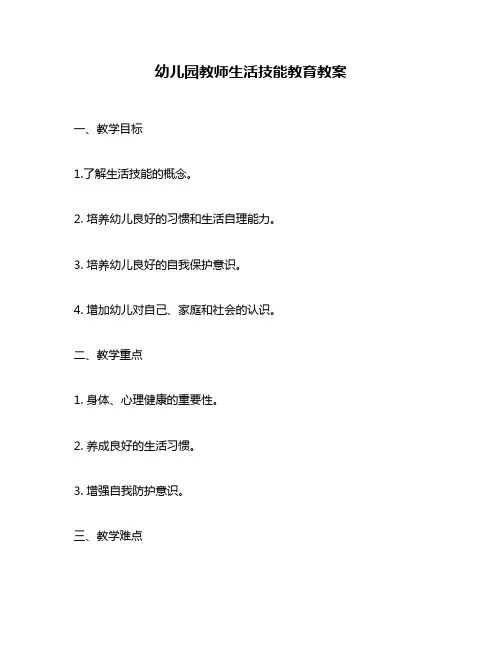 幼儿园教师生活技能教育教案

一、教学目标

1.了解生活技能的概念。

2. 培养幼儿良好的习惯和生活自理能力。

3. 培养幼儿良好的自我保护意识。

4. 增加幼儿对自己、家庭和社会的认识。

二、教学重点

1. 身体、心理健康的重要性。

2. 养成良好的生活习惯。

3. 增强自我防护意识。

三、教学难点